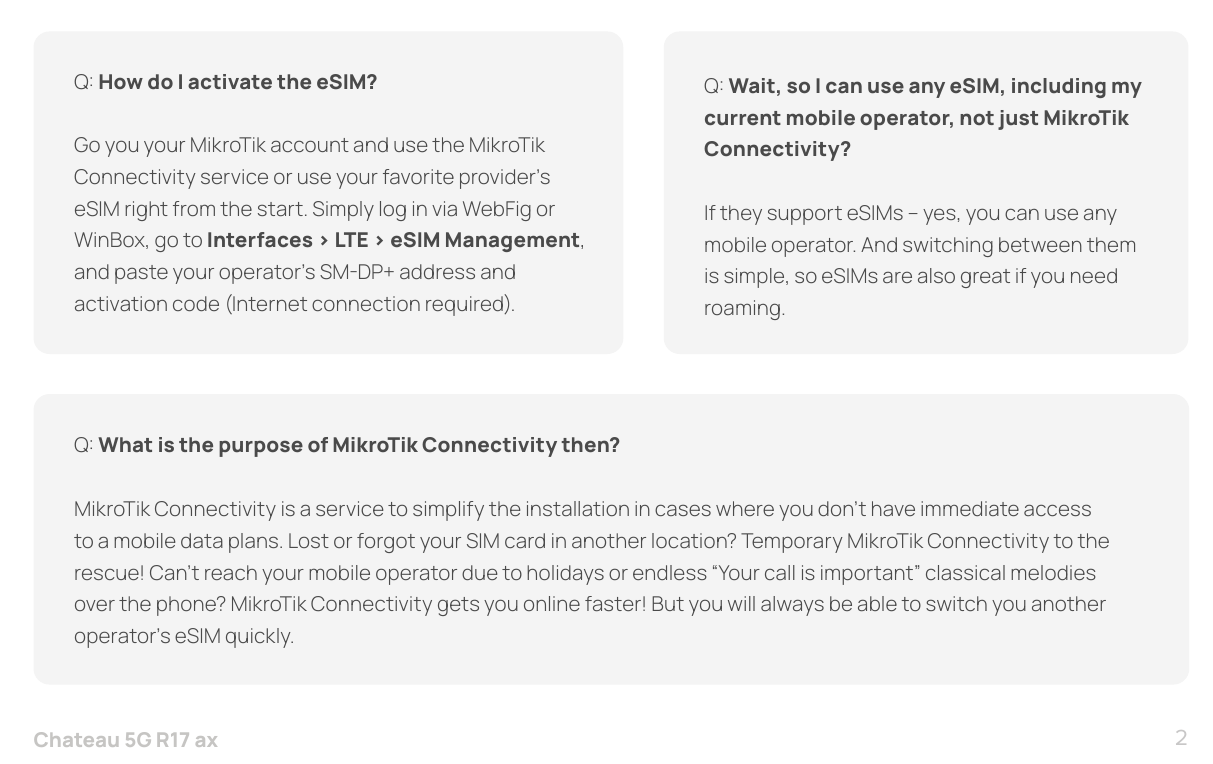 Q: How do I activate the eSIM?

Go you your MikroTik account and use the MikroTik Connectivity service or use your favorite provider's eSIM right from the start. Simply log in via WebFig or WinBox, go to Interfaces > LTE > eSIM Management, and paste your operator's SM-DP+ address and activation code (Internet connection required).

Q: Wait, so I can use any eSIM, including my current mobile operator, not just MikroTik Connectivity?

If they support eSIMs – yes, you can use any mobile operator. And switching between them is simple, so eSIMs are also great if you need roaming.

Q: What is the purpose of MikroTik Connectivity then?

MikroTik Connectivity is a service to simplify the installation in cases where you don't have immediate access to a mobile data plans. Lost or forgot your SIM card in another location? Temporary MikroTik Connectivity to the rescue! Can't reach your mobile operator due to holidays or endless "Your call is important" classical melodies over the phone? MikroTik Connectivity gets you online faster! But you will always be able to switch you another operator's eSIM quickly.

Chateau 5G R17 ax

2